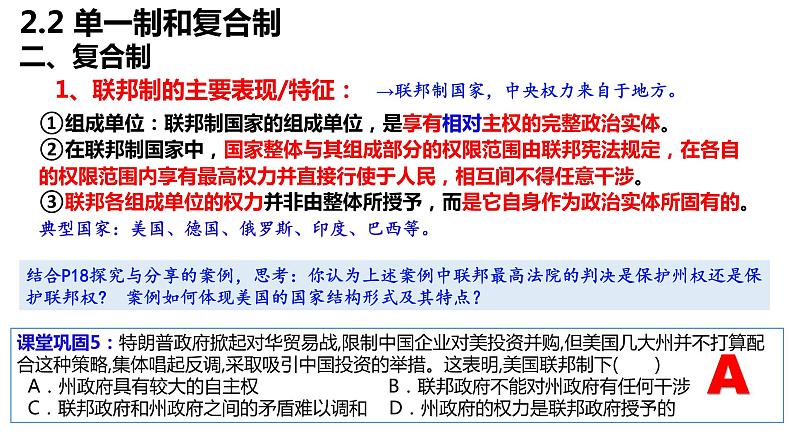 2.2 单一制和复合制
二、复合制
1、联邦制的主要表现/特征： →联邦制国家，中央权力来自于地方。
①组成单位：联邦制国家的组成单位，是享有相对主权的完整政治实体。
②在联邦制国家中，国家整体与其组成部分的权限范围由联邦宪法规定，在各自的权限范围内享有最高权力并直接行使于人民，相互间不得任意干涉。
③联邦各组成单位的权力并非由整体所授予，而是它自身作为政治实体所固有的。
典型国家：美国、德国、俄罗斯、印度、巴西等。

结合P18探究与分享的案例，思考：你认为上述案例中联邦最高法院的判决是保护州权还是保护联邦权？ 案例如何体现美国的国家结构形式及其特点？

课堂巩固5：特朗普政府掀起对华贸易战,限制中国企业对美投资并购,但美国几大州并不打算配合这种策略,集体唱起反调,采取吸引中国投资的举措。这表明,美国联邦制下( )
A．州政府具有较大的自主权 B．联邦政府不能对州政府有任何干涉
C．联邦政府和州政府之间的矛盾难以调和 D．州政府的权力是联邦政府授予的
A